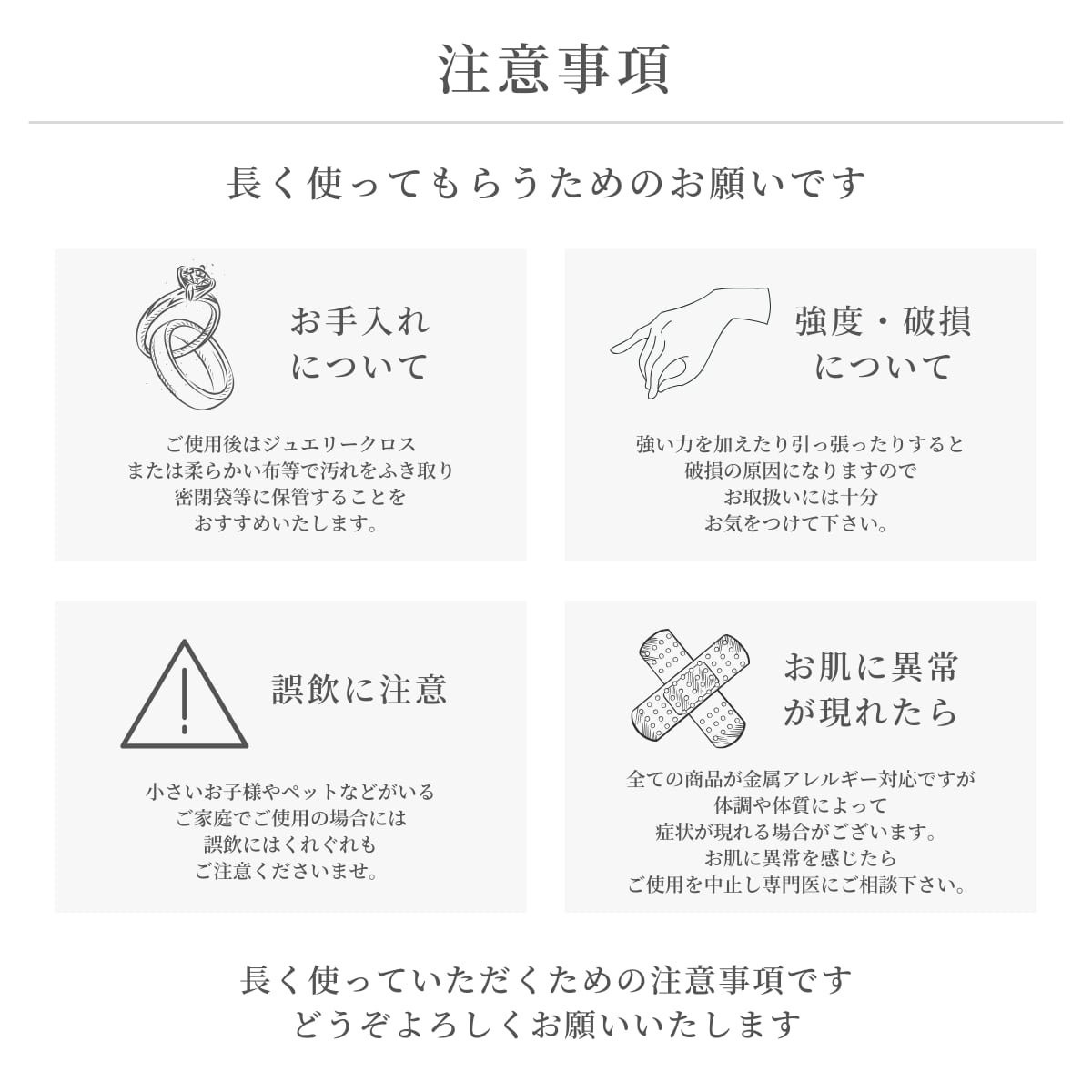 注意事項

長く使ってもらうためのお願いです

お手入れについて

ご使用後はジュエリークロスまたは柔らかい布等で汚れをふき取り密閉袋等に保管することをおすすめいたします。

強度・破損について

強い力を加えたり引っ張ったりすると破損の原因になりますのでお取扱いには十分お気をつけて下さい。

誤飲に注意

小さいお子様やペットなどがいるご家庭でご使用の場合には誤飲にはくれぐれもご注意くださいませ。

お肌に異常が現れたら

全ての商品が金属アレルギー対応ですが体調や体質によって症状が現れる場合がございます。お肌に異常を感じたらご使用を中止し専門医にご相談下さい。

長く使っていただくための注意事項です
どうぞよろしくお願いいたします